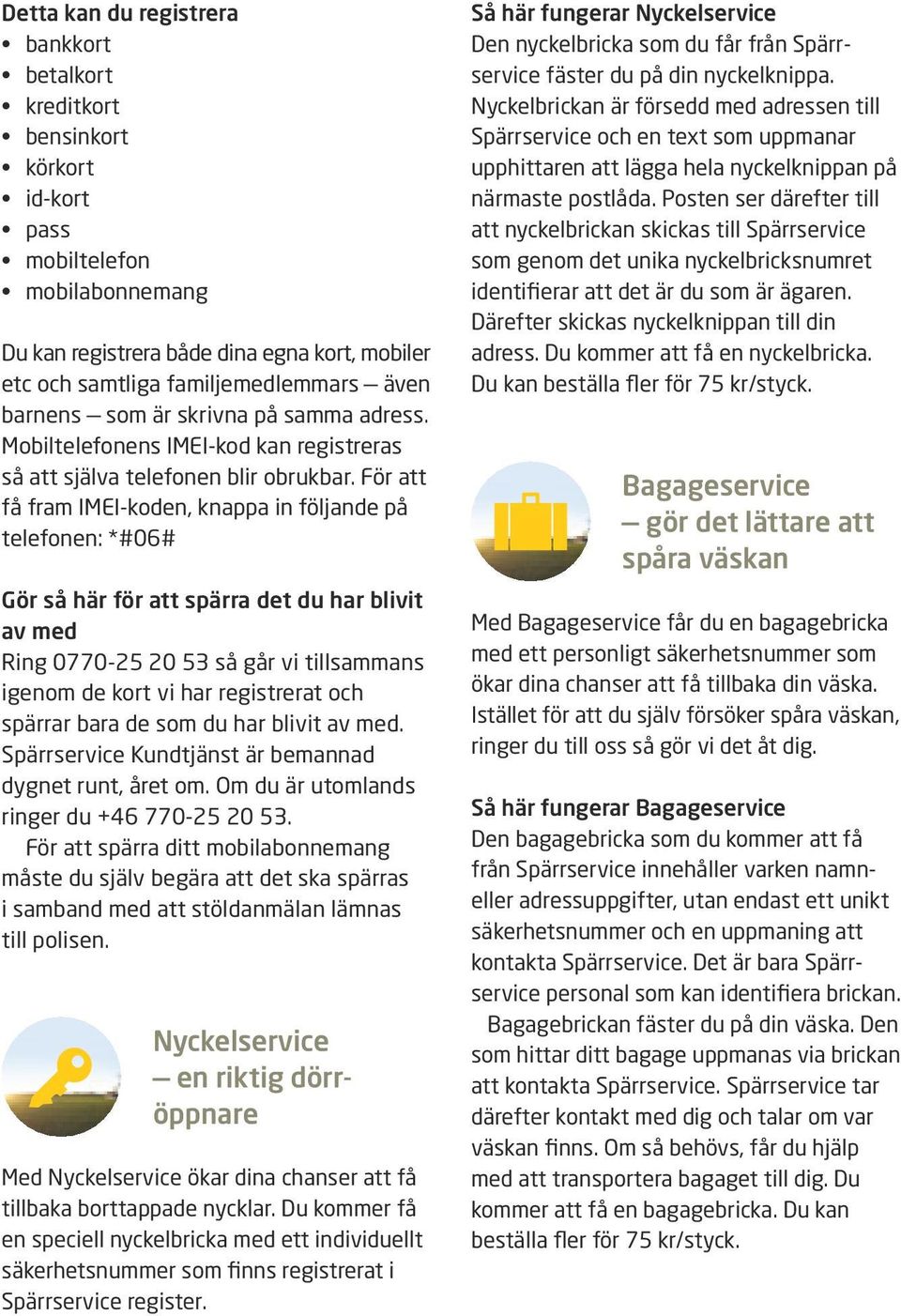 Detta kan du registrera
• bankkort
• betalkort
• kreditkort
• bensinkort
• körkort
• id-kort
• pass
• mobiltelefon
• mobilabonnemang

Du kan registrera både dina egna kort, mobiler etc och samtliga familjemedlemmars – även barnens – som är skrivna på samma adress. Mobiltelefonens IMEI-kod kan registreras så att själva telefonen blir obrukbar. För att få fram IMEI-koden, knappa in följande på telefonen: *#06#

Gör så här för att spärra det du har blivit av med
Ring 0770-25 20 53 så går vi tillsammans igenom de kort vi har registrerat och spärrar bara de som du har blivit av med. Spärrservice Kundtjänst är bemannad dygnet runt, året om. Om du är utomlands ringer du +46 770-25 20 53.
För att spärra ditt mobilabonnemang måste du själv begära att det ska spärras i samband med att stöldanmälan lämnas till polisen.

Nyckelservice – en riktig dörröppnare

Med Nyckelservice ökar dina chanser att få tillbaka borttappade nycklar. Du kommer få en speciell nyckelbricka med ett individuellt säkerhetsnummer som finns registrerat i Spärrservice register.

Så här fungerar Nyckelservice
Den nyckelbricka som du får från Spärrservice fäster du på din nyckelknippa. Nyckelbrickan är försedd med adressen till Spärrservice och en text som uppmanar upphittaren att lägga hela nyckelknippan på närmaste postlåda. Posten ser därefter till att nyckelbrickan skickas till Spärrservice som genom det unika nyckelbricksnumret identifierar att det är du som är ägaren. Därefter skickas nyckelknippan till din adress. Du kommer att få en nyckelbricka. Du kan beställa fler för 75 kr/styck.

Bagageservice – gör det lättare att spåra väskan

Med Bagageservice får du en bagagebricka med ett personligt säkerhetsnummer som ökar dina chanser att få tillbaka din väska. Istället för att du själv försöker spåra väskan, ringer du till oss så gör vi det åt dig.

Så här fungerar Bagageservice
Den bagagebricka som du kommer att få från Spärrservice innehåller varken namn- eller adressuppgifter, utan endast ett unikt säkerhetsnummer och en uppmaning att kontakta Spärrservice. Det är bara Spärrservice personal som kan identifiera brickan.
Bagagebrickan fäster du på din väska. Den som hittar ditt bagage uppmanas via brickan att kontakta Spärrservice. Spärrservice tar därefter kontakt med dig och talar om var väskan finns. Om så behövs, får du hjälp med att transportera bagaget till dig. Du kommer att få en bagagebricka. Du kan beställa fler för 75 kr/styck.